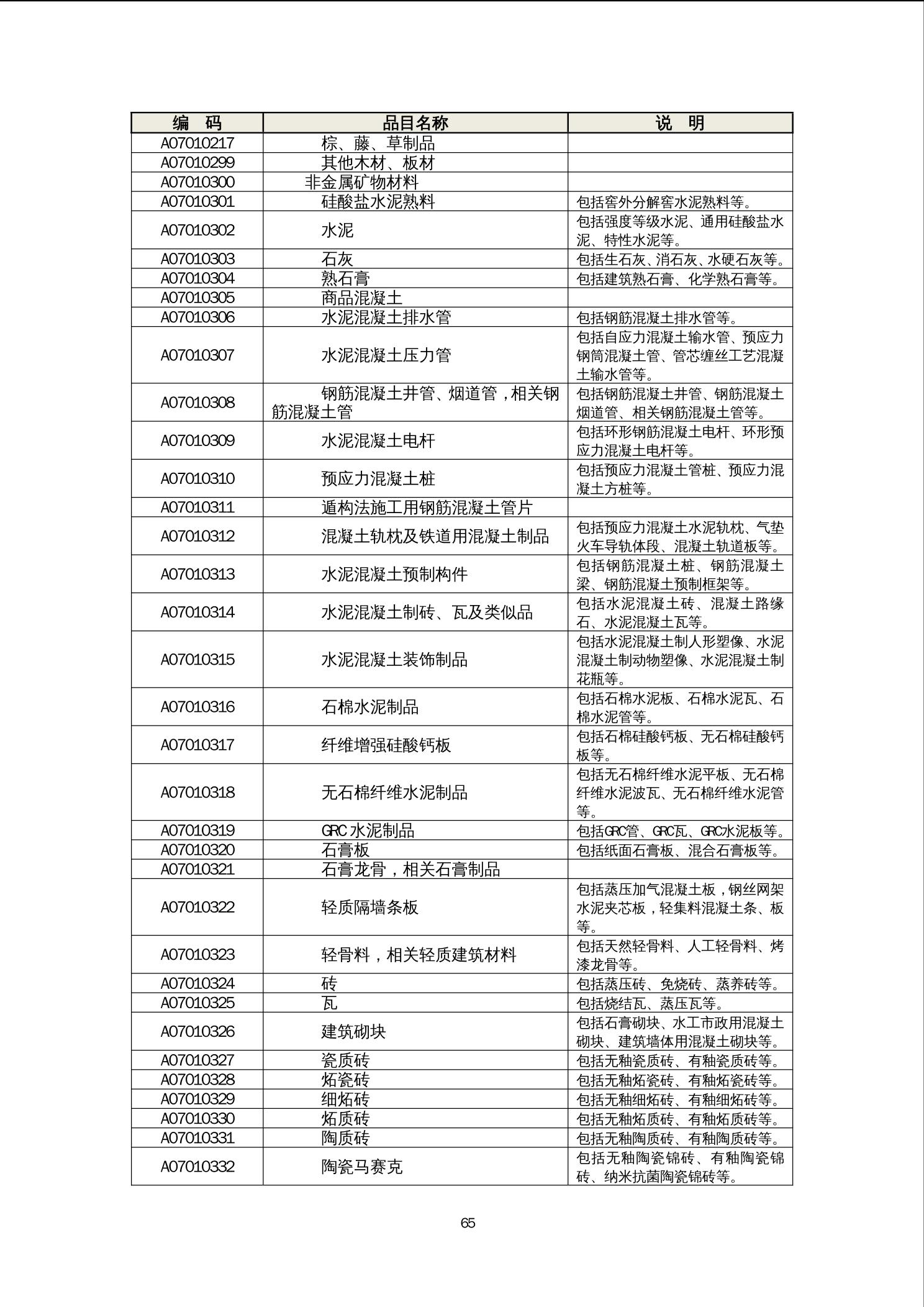 | 编 码 | 品目名称 | 说 明 |
|---|---|---|
| A07010217 | 棕、藤、草制品 | |
| A07010299 | 其他木材、板材 | |
| A07010300 | 非金属矿物材料 | |
| A07010301 | 硅酸盐水泥熟料 | 包括窑外分解窑水泥熟料等。 |
| A07010302 | 水泥 | 包括强度等级水泥、通用硅酸盐水泥、特性水泥等。 |
| A07010303 | 石灰 | 包括生石灰、消石灰、水硬石灰等。 |
| A07010304 | 熟石膏 | 包括建筑熟石膏、化学熟石膏等。 |
| A07010305 | 商品混凝土 | |
| A07010306 | 水泥混凝土排水管 | 包括钢筋混凝土排水管等。 |
| A07010307 | 水泥混凝土压力管 | 包括自应力混凝土输水管、预应力钢筒混凝土管、管芯缠丝工艺混凝土输水管等。 |
| A07010308 | 钢筋混凝土井管、烟道管，相关钢筋混凝土管 | 包括钢筋混凝土井管、钢筋混凝土烟道管、相关钢筋混凝土管等。 |
| A07010309 | 水泥混凝土电杆 | 包括环形钢筋混凝土电杆、环形预应力混凝土电杆等。 |
| A07010310 | 预应力混凝土桩 | 包括预应力混凝土管桩、预应力混凝土方桩等。 |
| A07010311 | 遁构法施工用钢筋混凝土管片 | |
| A07010312 | 混凝土轨枕及铁道用混凝土制品 | 包括预应力混凝土水泥轨枕、气垫火车导轨体段、混凝土轨道板等。 |
| A07010313 | 水泥混凝土预制构件 | 包括钢筋混凝土桩、钢筋混凝土梁、钢筋混凝土预制框架等。 |
| A07010314 | 水泥混凝土制砖、瓦及类似品 | 包括水泥混凝土砖、混凝土路缘石、水泥混凝土瓦等。 |
| A07010315 | 水泥混凝土装饰制品 | 包括水泥混凝土制人形塑像、水泥混凝土制动物塑像、水泥混凝土制花瓶等。 |
| A07010316 | 石棉水泥制品 | 包括石棉水泥板、石棉水泥瓦、石棉水泥管等。 |
| A07010317 | 纤维增强硅酸钙板 | 包括石棉硅酸钙板、无石棉硅酸钙板等。 |
| A07010318 | 无石棉纤维水泥制品 | 包括无石棉纤维水泥平板、无石棉纤维水泥波瓦、无石棉纤维水泥管等。 |
| A07010319 | GRC 水泥制品 | 包括GRC管、GRC瓦、GRC水泥板等。 |
| A07010320 | 石膏板 | 包括纸面石膏板、混合石膏板等。 |
| A07010321 | 石膏龙骨，相关石膏制品 | |
| A07010322 | 轻质隔墙条板 | 包括蒸压加气混凝土板，钢丝网架水泥夹芯板，轻集料混凝土条、板等。 |
| A07010323 | 轻骨料，相关轻质建筑材料 | 包括天然轻骨料、人工轻骨料、烤漆龙骨等。 |
| A07010324 | 砖 | 包括蒸压砖、免烧砖、蒸养砖等。 |
| A07010325 | 瓦 | 包括烧结瓦、蒸压瓦等。 |
| A07010326 | 建筑砌块 | 包括石膏砌块、水工市政用混凝土砌块、建筑墙体用混凝土砌块等。 |
| A07010327 | 瓷质砖 | 包括无釉瓷质砖、有釉瓷质砖等。 |
| A07010328 | 炻瓷砖 | 包括无釉炻瓷砖、有釉炻瓷砖等。 |
| A07010329 | 细炻砖 | 包括无釉细炻砖、有釉细炻砖等。 |
| A07010330 | 炻质砖 | 包括无釉炻质砖、有釉炻质砖等。 |
| A07010331 | 陶质砖 | 包括无釉陶质砖、有釉陶质砖等。 |
| A07010332 | 陶瓷马赛克 | 包括无釉陶瓷锦砖、有釉陶瓷锦砖、纳米抗菌陶瓷锦砖等。 |

65